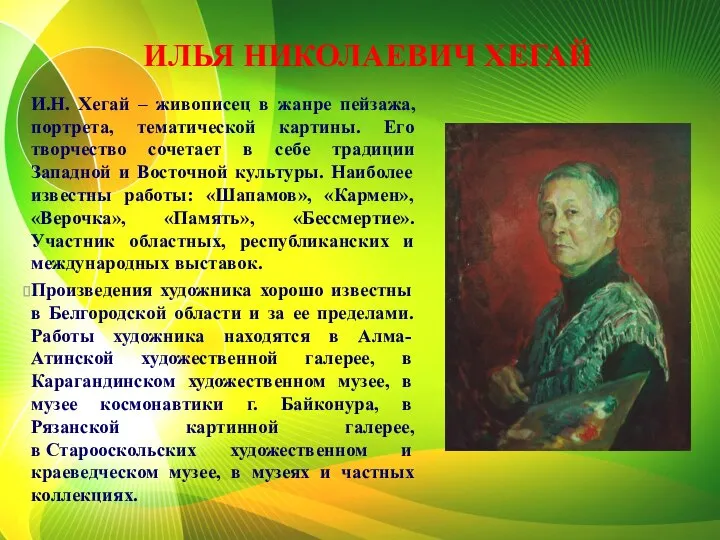 ИЛЬЯ НИКОЛАЕВИЧ ХЕГАЙ

И.Н. Хегай – живописец в жанре пейзажа, портрета, тематической картины. Его творчество сочетает в себе традиции Западной и Восточной культуры. Наиболее известны работы: «Шапамов», «Кармен», «Верочка», «Память», «Бессмертие». Участник областных, республиканских и международных выставок.

Произведения художника хорошо известны в Белгородской области и за ее пределами. Работы художника находятся в Алма-Атинской художественной галерее, в Карагандинском художественном музее, в музее космонавтики г. Байконура, в Рязанской картинной галерее, в Старооскольских художественном и краеведческом музее, в музеях и частных коллекциях.